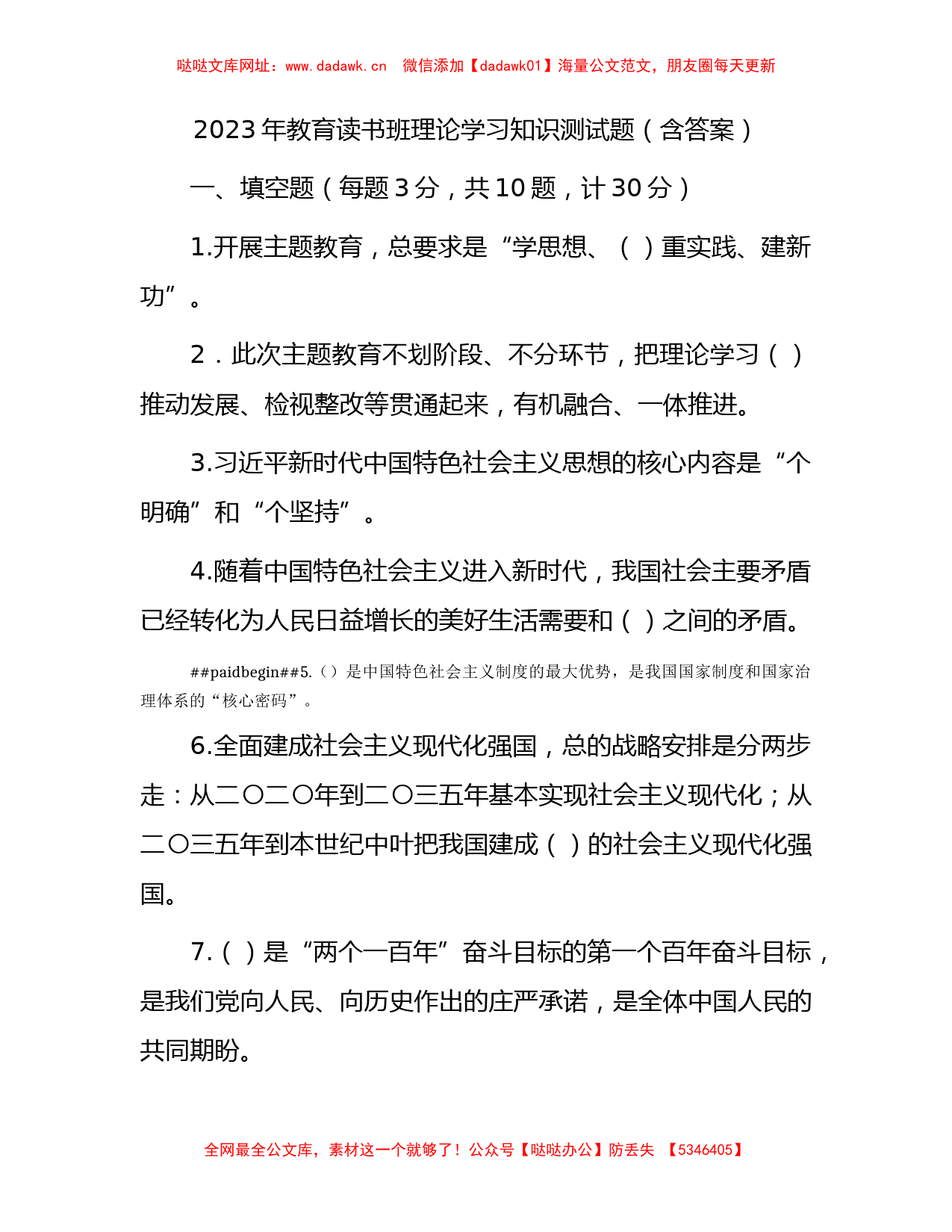 哒哒文库网址：www.dadawk.cn　微信添加【dadawk01】海量公文范文，朋友圈每天更新

2023年教育读书班理论学习知识测试题（含答案）

一、填空题（每题3分，共10题，计30分）

1.开展主题教育，总要求是“学思想、（ ）重实践、建新功”。

2．此次主题教育不划阶段、不分环节，把理论学习（ ）推动发展、检视整改等贯通起来，有机融合、一体推进。

3.习近平新时代中国特色社会主义思想的核心内容是“个明确”和“个坚持”。

4.随着中国特色社会主义进入新时代，我国社会主要矛盾已经转化为人民日益增长的美好生活需要和（ ）之间的矛盾。

##paidbegin##5.（）是中国特色社会主义制度的最大优势，是我国国家制度和国家治理体系的“核心密码”。

6.全面建成社会主义现代化强国，总的战略安排是分两步走：从二〇二〇年到二〇三五年基本实现社会主义现代化；从二〇三五年到本世纪中叶把我国建成（ ）的社会主义现代化强国。

7.（ ）是“两个一百年”奋斗目标的第一个百年奋斗目标，是我们党向人民、向历史作出的庄严承诺，是全体中国人民的共同期盼。

全网最全公文库，素材这一个就够了！公众号【哒哒办公】防丢失　【5346405】